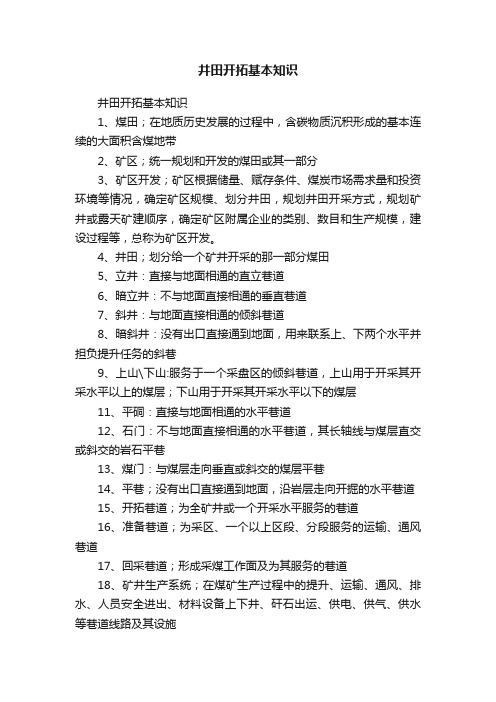 井田开拓基本知识

井田开拓基本知识

1、煤田；在地质历史发展的过程中，含碳物质沉积形成的基本连续的大面积含煤地带

2、矿区；统一规划和开发的煤田或其一部分

3、矿区开发；矿区根据储量、赋存条件、煤炭市场需求量和投资环境等情况，确定矿区规模、划分井田，规划井田开采方式，规划矿井或露天矿建顺序，确定矿区附属企业的类别、数目和生产规模，建设过程等，总称为矿区开发。

4、井田；划分给一个矿井开采的那一部分煤田

5、立井：直接与地面相通的直立巷道

6、暗立井：不与地面直接相通的垂直巷道

7、斜井：与地面直接相通的倾斜巷道

8、暗斜井：没有出口直接通到地面，用来联系上、下两个水平并担负提升任务的斜巷

9、上山\下山:服务于一个采盘区的倾斜巷道，上山用于开采其开采水平以上的煤层；下山用于开采其开采水平以下的煤层

11、平硐：直接与地面相通的水平巷道

12、石门：不与地面直接相通的水平巷道，其长轴线与煤层直交或斜交的岩石平巷

13、煤门：与煤层走向垂直或斜交的煤层平巷

14、平巷；没有出口直接通到地面，沿岩层走向开掘的水平巷道

15、开拓巷道；为全矿井或一个开采水平服务的巷道

16、准备巷道；为采区、一个以上区段、分段服务的运输、通风巷道

17、回采巷道；形成采煤工作面及为其服务的巷道

18、矿井生产系统；在煤矿生产过程中的提升、运输、通风、排水、人员安全进出、材料设备上下井、矸石出运、供电、供气、供水等巷道线路及其设施